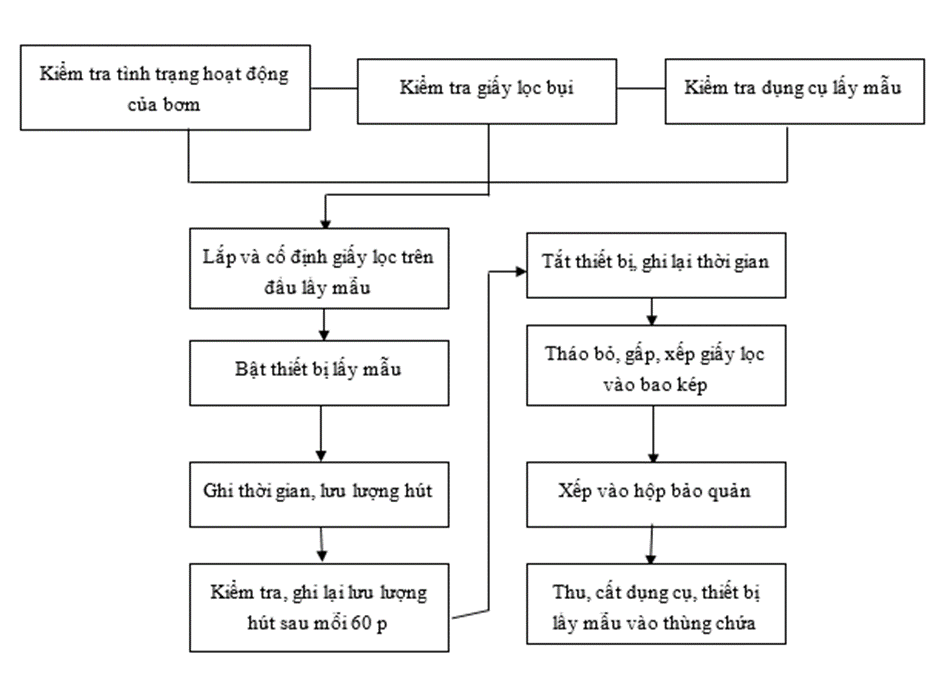 Kiểm tra tình trạng hoạt động của bơm

Kiểm tra giấy lọc bụi

Kiểm tra dụng cụ lấy mẫu

Lắp và cố định giấy lọc trên đầu lấy mẫu

Bật thiết bị lấy mẫu

Ghi thời gian, lưu lượng hút

Kiểm tra, ghi lại lưu lượng hút sau mỗi 60 p

Tắt thiết bị, ghi lại thời gian

Tháo bỏ, gấp, xếp giấy lọc vào bao kép

Xếp vào hộp bảo quản

Thu, cất dụng cụ, thiết bị lấy mẫu vào thùng chứa